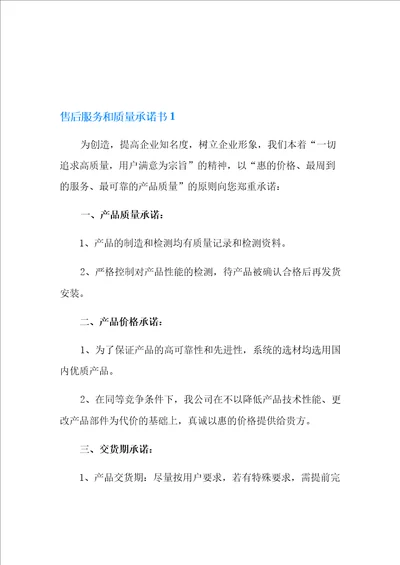 售后服务和质量承诺书1

为创造，提高企业知名度，树立企业形象，我们本着“一切追求高质量，用户满意为宗旨”的精神，以“惠的价格、最周到的服务、最可靠的产品质量”的原则向您郑重承诺：

一、产品质量承诺：

1、产品的制造和检测均有质量记录和检测资料。

2、严格控制对产品性能的检测，待产品被确认合格后再发货安装。

二、产品价格承诺：

1、为了保证产品的高可靠性和先进性，系统的选材均选用国内优质产品。

2、在同等竞争条件下，我公司在不以降低产品技术性能、更改产品部件为代价的基础上，真诚以惠的价格提供给贵方。

三、交货期承诺：

1、产品交货期：尽量按用户要求，若有特殊要求，需提前完